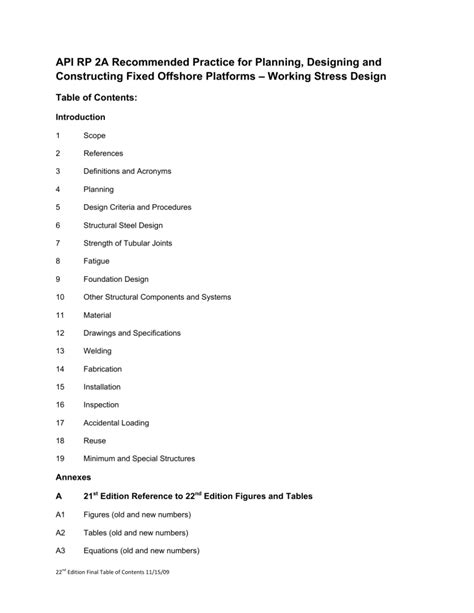 API RP 2A Recommended Practice for Planning, Designing and Constructing Fixed Offshore Platforms – Working Stress Design

Table of Contents:

Introduction

1 Scope

2 References

3 Definitions and Acronyms

4 Planning

5 Design Criteria and Procedures

6 Structural Steel Design

7 Strength of Tubular Joints

8 Fatigue

9 Foundation Design

10 Other Structural Components and Systems

11 Material

12 Drawings and Specifications

13 Welding

14 Fabrication

15 Installation

16 Inspection

17 Accidental Loading

18 Reuse

19 Minimum and Special Structures

Annexes

A $21^{st}$ Edition Reference to $22^{nd}$ Edition Figures and Tables

A1 Figures (old and new numbers)

A2 Tables (old and new numbers)

A3 Equations (old and new numbers)

$22^{nd}$ Edition Final Table of Contents 11/15/09